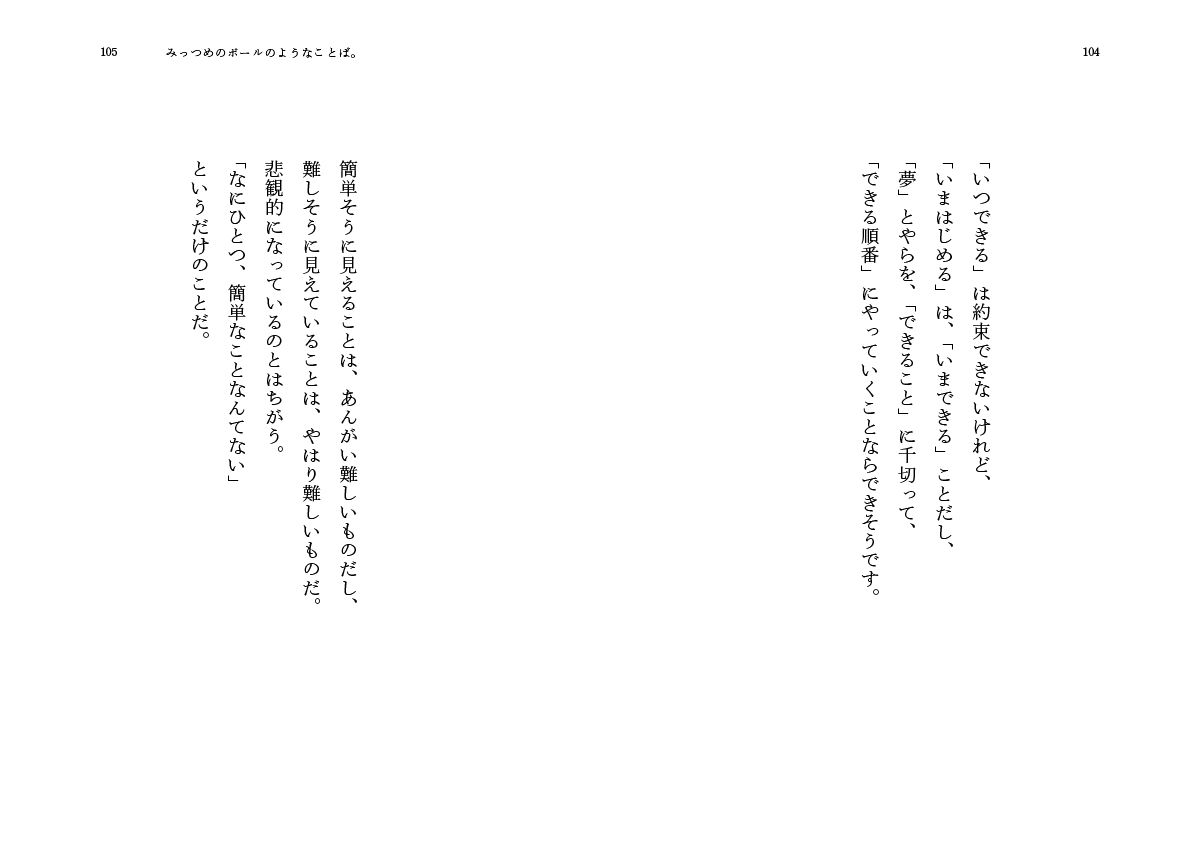 104

「いつできる」は約束できないけれど、
「いまはじめる」は、「いまできる」ことだし、
「夢」とやらを、「できること」に千切って、
「できる順番」にやっていくことならできそうです。

105　みっつめのボールのようなことば。

簡単そうに見えることは、あんがい難しいものだし、
難しそうに見えていることは、やはり難しいものだ。
悲観的になっているのとはちがう。
「なにひとつ、簡単なことなんてない」
というだけのことだ。